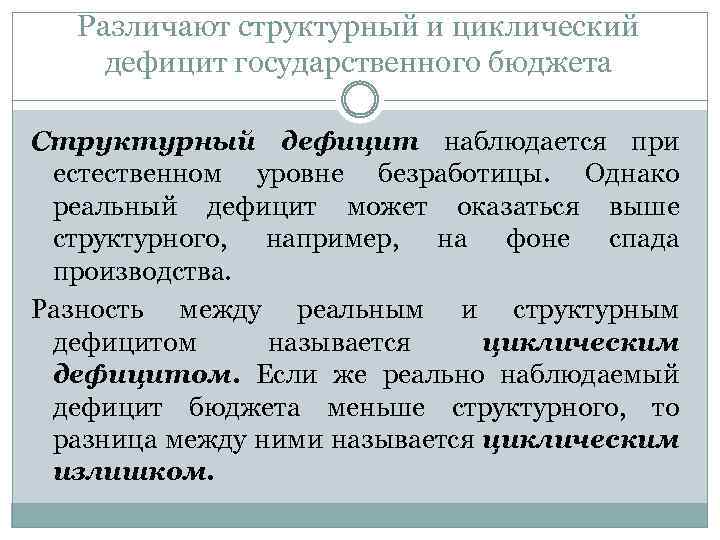 Различают структурный и циклический дефицит государственного бюджета

Структурный дефицит наблюдается при естественном уровне безработицы. Однако реальный дефицит может оказаться выше структурного, например, на фоне спада производства.

Разность между реальным и структурным дефицитом называется циклическим дефицитом. Если же реально наблюдаемый дефицит бюджета меньше структурного, то разница между ними называется циклическим излишком.